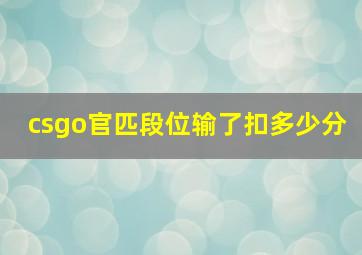 csgo官匹段位输了扣多少分